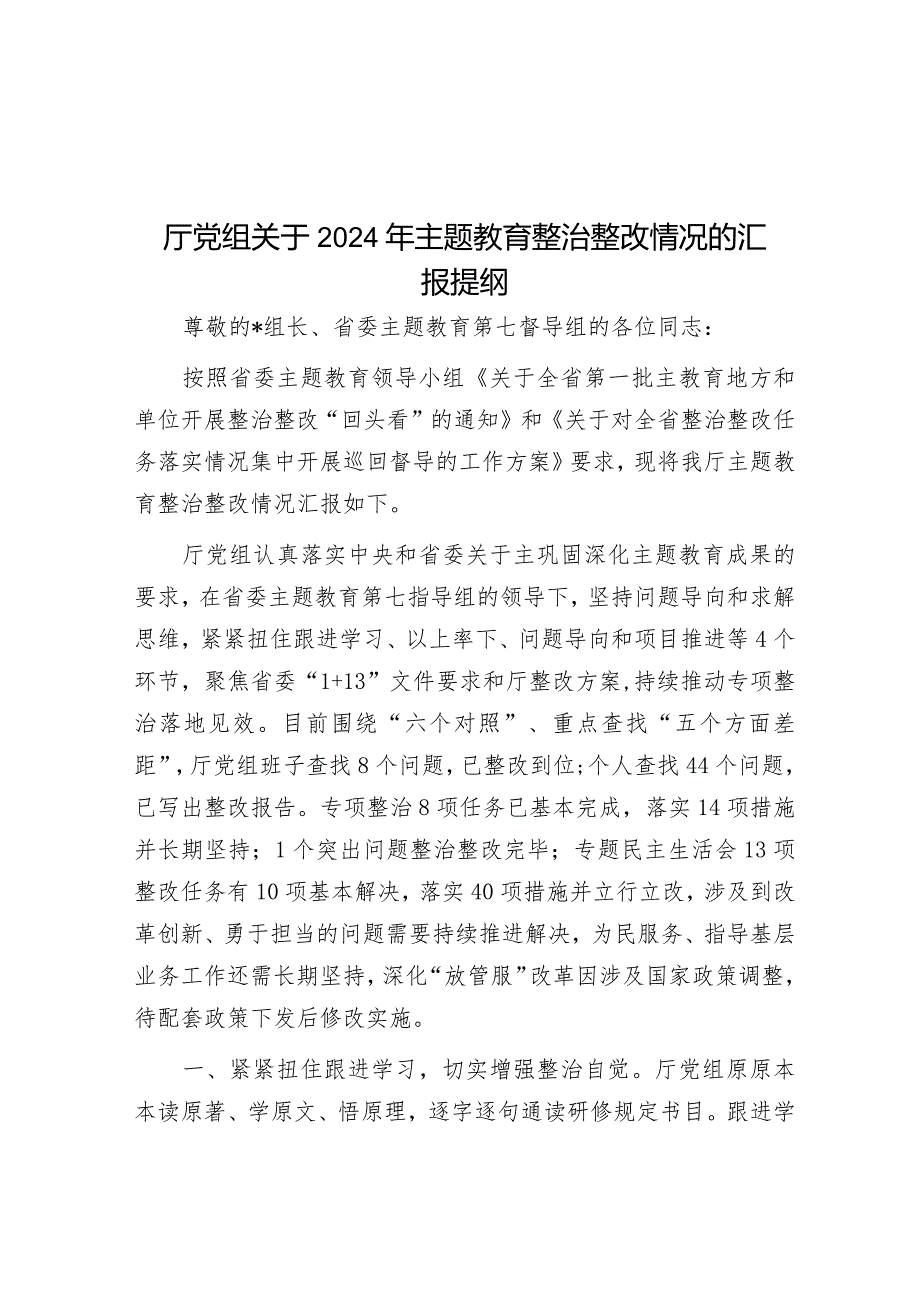 厅党组关于2024年主题教育整治整改情况的汇报提纲

尊敬的*组长、省委主题教育第七督导组的各位同志：

按照省委主题教育领导小组《关于全省第一批主教育地方和单位开展整治整改“回头看”的通知》和《关于对全省整治整改任务落实情况集中开展巡回督导的工作方案》要求，现将我厅主题教育整治整改情况汇报如下。

厅党组认真落实中央和省委关于主巩固深化主题教育成果的要求，在省委主题教育第七指导组的领导下，坚持问题导向和求解思维，紧紧扭住跟进学习、以上率下、问题导向和项目推进等4个环节，聚焦省委“1+13”文件要求和厅整改方案，持续推动专项整治落地见效。目前围绕“六个对照”、重点查找“五个方面差距”，厅党组班子查找8个问题，已整改到位；个人查找44个问题，已写出整改报告。专项整治8项任务已基本完成，落实14项措施并长期坚持；1个突出问题整治整改完毕；专题民主生活会13项整改任务有10项基本解决，落实40项措施并立行立改，涉及到改革创新、勇于担当的问题需要持续推进解决，为民服务、指导基层业务工作还需长期坚持，深化“放管服”改革因涉及国家政策调整，待配套政策下发后修改实施。

一、紧紧扭住跟进学习，切实增强整治自觉。厅党组原原本本读原著、学原文、悟原理，逐字逐句通读研修规定书目。跟进学